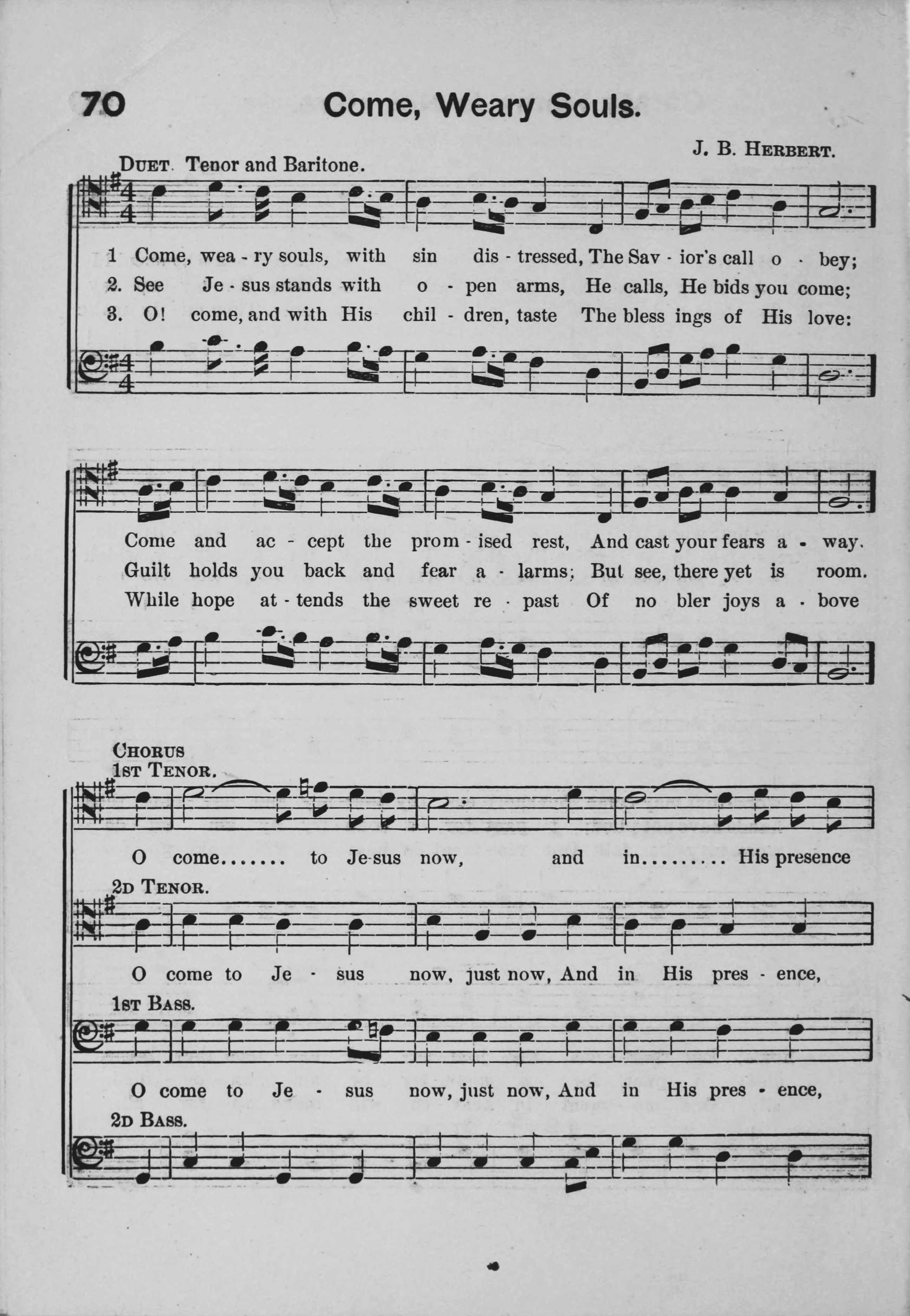 70 Come, Weary Souls.

J. B. HERBERT.

DUET. Tenor and Baritone.

1 Come, wea - ry souls, with sin dis - tressed, The Sav - ior's call o - bey;
2. See Je - sus stands with o - pen arms, He calls, He bids you come;
3. O! come, and with His chil - dren, taste The bless ings of His love:

Come and ac - cept the prom - ised rest, And cast your fears a - way.
Guilt holds you back and fear a - larms; But see, there yet is room.
While hope at - tends the sweet re - past Of no bler joys a - bove

CHORUS
1ST TENOR.

O come....... to Je-sus now, and in......... His presence

2D TENOR.

O come to Je - sus now, just now, And in His pres - ence,

1ST BASS.

O come to Je - sus now, just now, And in His pres - ence,

2D BASS.